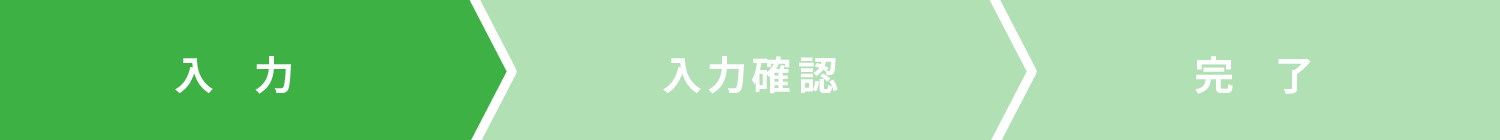 入　力

入力確認

完　了